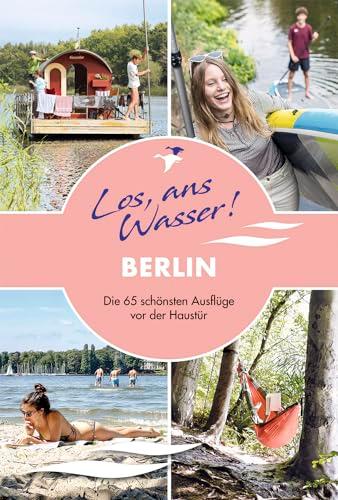 Los, ans Wasser!

BERLIN

Die 65 schönsten Ausflüge vor der Haustür